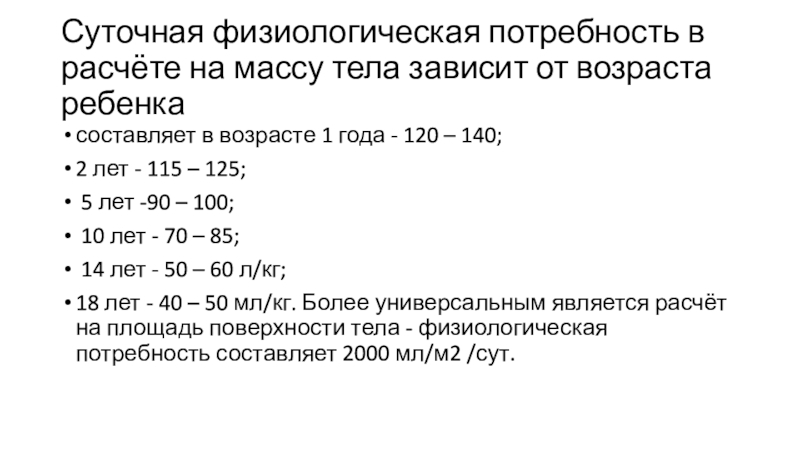 Суточная физиологическая потребность в расчёте на массу тела зависит от возраста ребенка

• составляет в возрасте 1 года - 120 – 140;

• 2 лет - 115 – 125;

• 5 лет -90 – 100;

• 10 лет - 70 – 85;

• 14 лет - 50 – 60 л/кг;

• 18 лет - 40 – 50 мл/кг. Более универсальным является расчёт на площадь поверхности тела - физиологическая потребность составляет 2000 мл/м2 /сут.